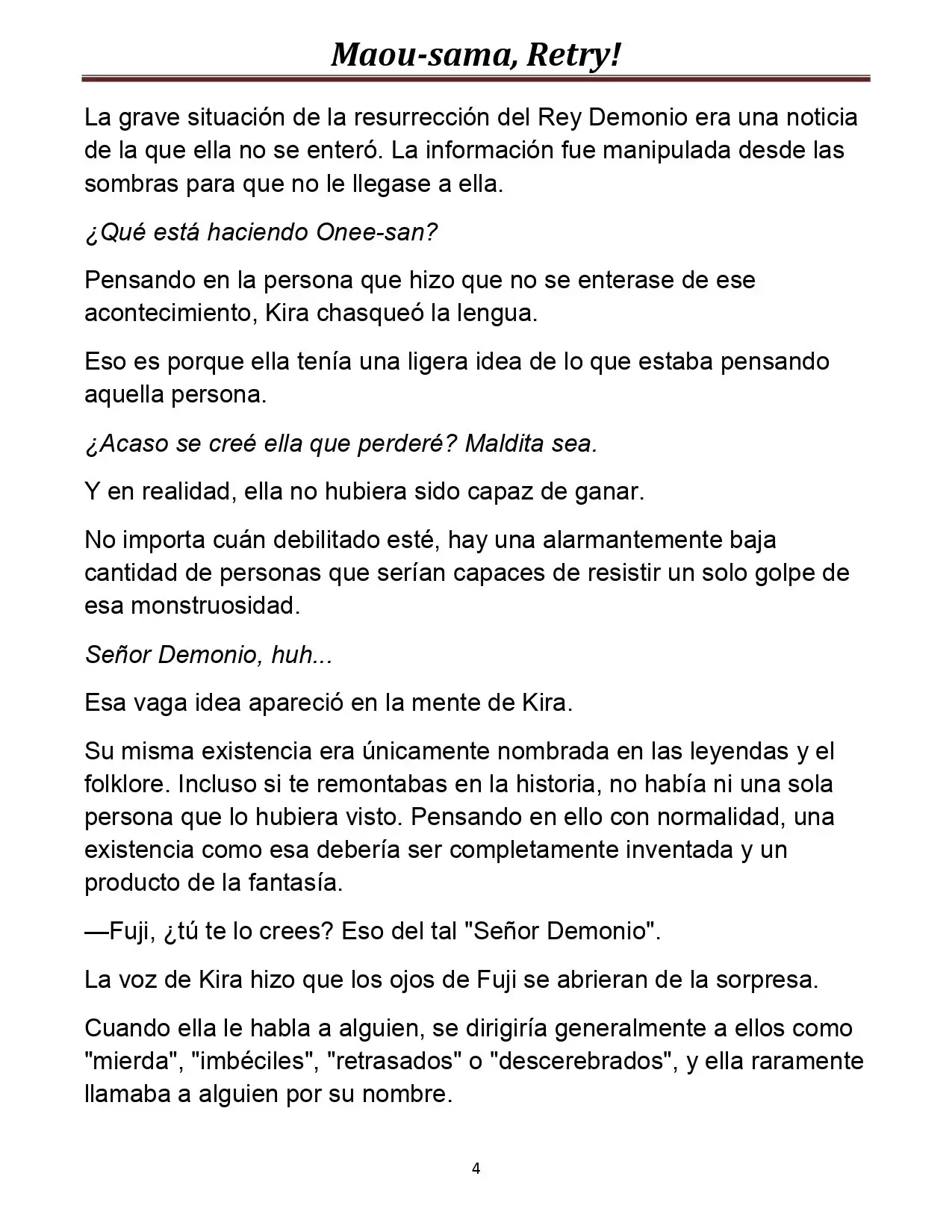 Maou-sama, Retry!

La grave situación de la resurrección del Rey Demonio era una noticia de la que ella no se enteró. La información fue manipulada desde las sombras para que no le llegase a ella.

¿Qué está haciendo Onee-san?

Pensando en la persona que hizo que no se enterase de ese acontecimiento, Kira chasqueó la lengua.

Eso es porque ella tenía una ligera idea de lo que estaba pensando aquella persona.

¿Acaso se creé ella que perderé? Maldita sea.

Y en realidad, ella no hubiera sido capaz de ganar.

No importa cuán debilitado esté, hay una alarmantemente baja cantidad de personas que serían capaces de resistir un solo golpe de esa monstruosidad.

Señor Demonio, huh...

Esa vaga idea apareció en la mente de Kira.

Su misma existencia era únicamente nombrada en las leyendas y el folklore. Incluso si te remontabas en la historia, no había ni una sola persona que lo hubiera visto. Pensando en ello con normalidad, una existencia como esa debería ser completamente inventada y un producto de la fantasía.

—Fuji, ¿tú te lo crees? Eso del tal "Señor Demonio".

La voz de Kira hizo que los ojos de Fuji se abrieran de la sorpresa.

Cuando ella le habla a alguien, se dirigiría generalmente a ellos como "mierda", "imbéciles", "retrasados" o "descerebrados", y ella raramente llamaba a alguien por su nombre.

4